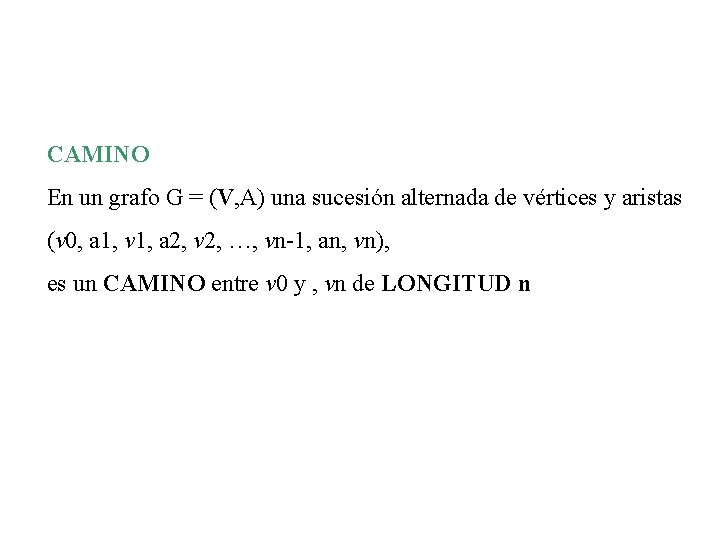 CAMINO

En un grafo G = (V,A) una sucesión alternada de vértices y aristas

(v0, a1, v1, a2, v2, …, vn-1, an, vn),

es un CAMINO entre v0 y , vn de LONGITUD n